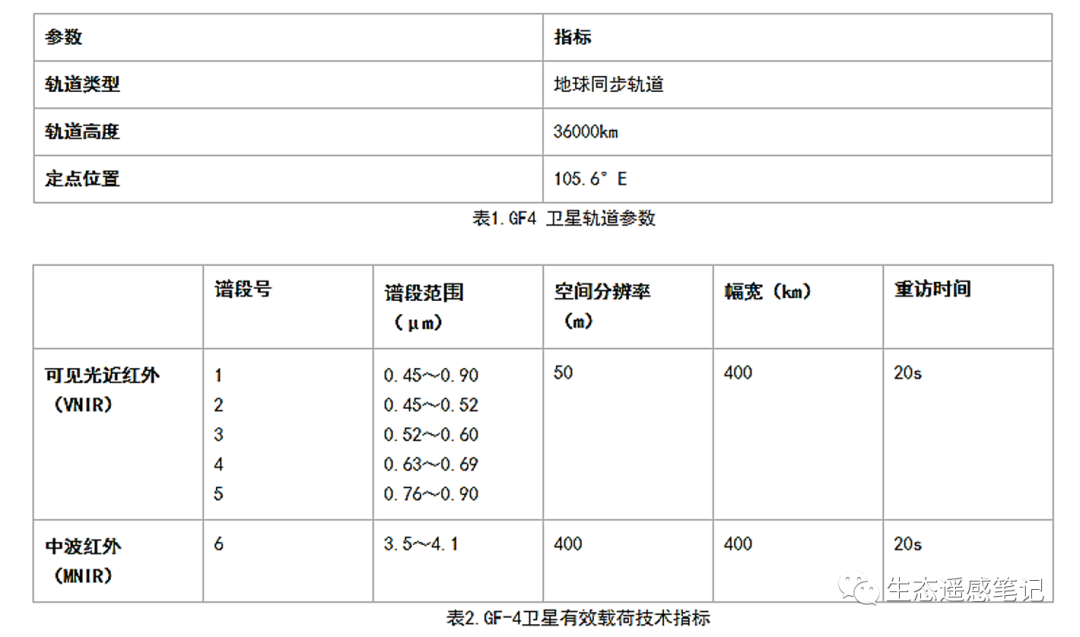 | 参数 | 指标 |
|---|---|
| 轨道类型 | 地球同步轨道 |
| 轨道高度 | 36000km |
| 定点位置 | 105.6° E |

表1.GF4 卫星轨道参数

| | 谱段号 | 谱段范围（μm） | 空间分辨率（m） | 幅宽（km） | 重访时间 |
|---|---|---|---|---|---|
| 可见光近红外（VNIR） | 1<br>2<br>3<br>4<br>5 | 0.45～0.90<br>0.45～0.52<br>0.52～0.60<br>0.63～0.69<br>0.76～0.90 | 50 | 400 | 20s |
| 中波红外（MNIR） | 6 | 3.5～4.1 | 400 | 400 | 20s |

表2.GF-4卫星有效载荷技术指标

生态遥感笔记